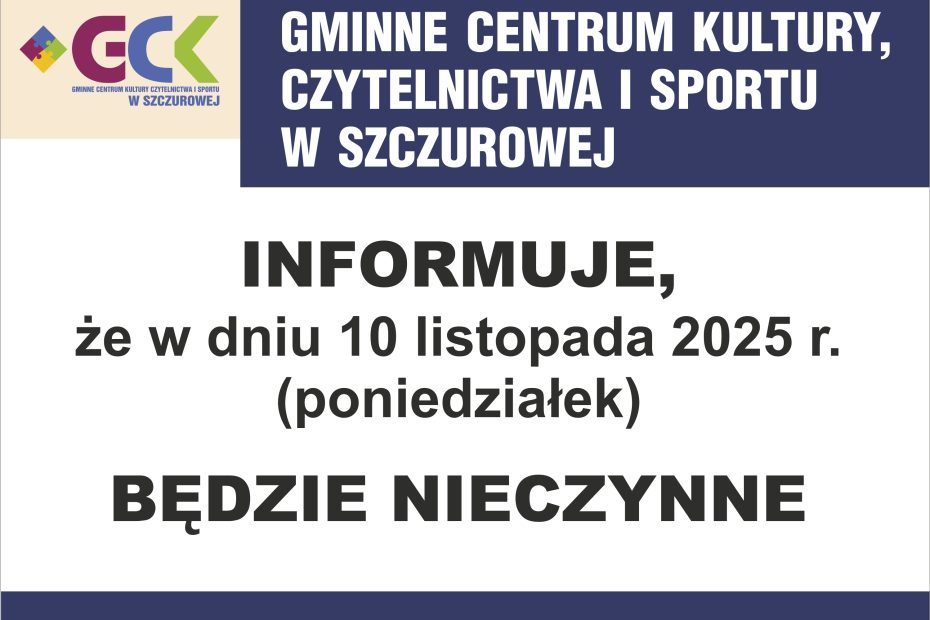 GCK
GMINNE CENTRUM KULTURY CZYTELNICTWA I SPORTU
W SZCZUROWEJ

GMINNE CENTRUM KULTURY, CZYTELNICTWA I SPORTU W SZCZUROWEJ

INFORMUJE,
że w dniu 10 listopada 2025 r. (poniedziałek)

BĘDZIE NIECZYNNE